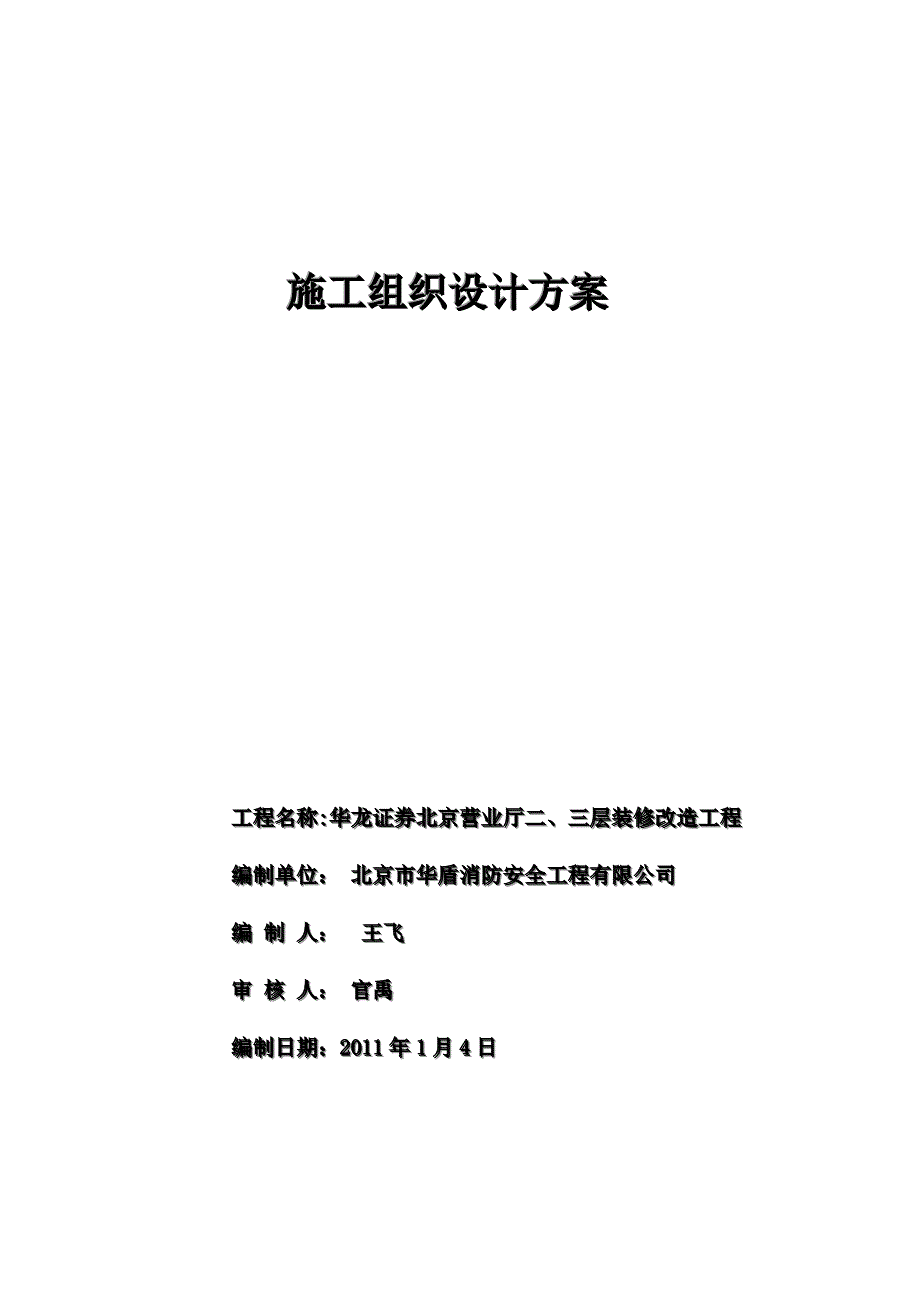 施工组织设计方案

工程名称:华龙证券北京营业厅二、三层装修改造工程

编制单位： 北京市华盾消防安全工程有限公司

编 制 人： 王飞

审 核 人： 官禹

编制日期：2011 年 1 月 4 日